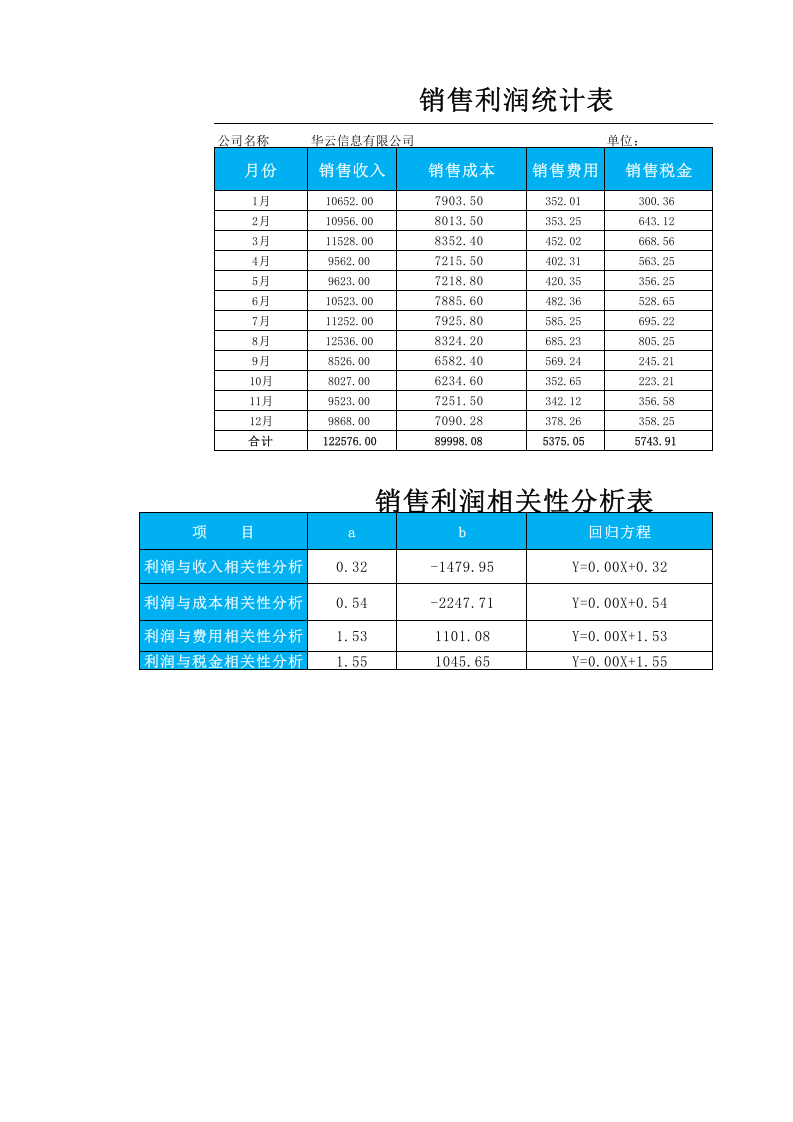 销售利润统计表

公司名称 华云信息有限公司 单位：

| 月份 | 销售收入 | 销售成本 | 销售费用 | 销售税金 |
|---|---|---|---|---|
| 1月 | 10652.00 | 7903.50 | 352.01 | 300.36 |
| 2月 | 10956.00 | 8013.50 | 353.25 | 643.12 |
| 3月 | 11528.00 | 8352.40 | 452.02 | 668.56 |
| 4月 | 9562.00 | 7215.50 | 402.31 | 563.25 |
| 5月 | 9623.00 | 7218.80 | 420.35 | 356.25 |
| 6月 | 10523.00 | 7885.60 | 482.36 | 528.65 |
| 7月 | 11252.00 | 7925.80 | 585.25 | 695.22 |
| 8月 | 12536.00 | 8324.20 | 685.23 | 805.25 |
| 9月 | 8526.00 | 6582.40 | 569.24 | 245.21 |
| 10月 | 8027.00 | 6234.60 | 352.65 | 223.21 |
| 11月 | 9523.00 | 7251.50 | 342.12 | 356.58 |
| 12月 | 9868.00 | 7090.28 | 378.26 | 358.25 |
| 合计 | 122576.00 | 89998.08 | 5375.05 | 5743.91 |

销售利润相关性分析表

| 项 目 | a | b | 回归方程 |
|---|---|---|---|
| 利润与收入相关性分析 | 0.32 | -1479.95 | Y=0.00X+0.32 |
| 利润与成本相关性分析 | 0.54 | -2247.71 | Y=0.00X+0.54 |
| 利润与费用相关性分析 | 1.53 | 1101.08 | Y=0.00X+1.53 |
| 利润与税金相关性分析 | 1.55 | 1045.65 | Y=0.00X+1.55 |